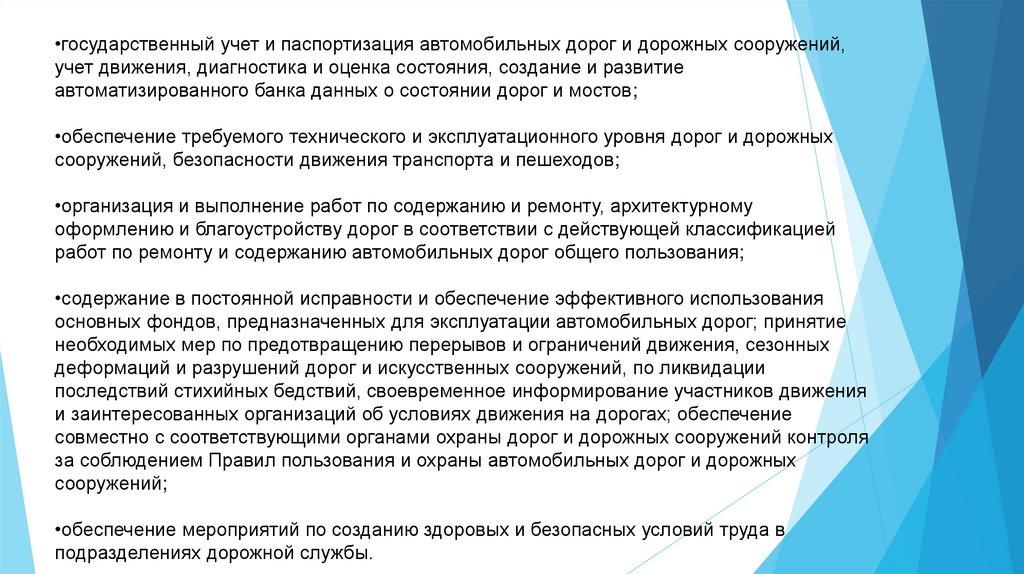 •государственный учет и паспортизация автомобильных дорог и дорожных сооружений, учет движения, диагностика и оценка состояния, создание и развитие автоматизированного банка данных о состоянии дорог и мостов;

•обеспечение требуемого технического и эксплуатационного уровня дорог и дорожных сооружений, безопасности движения транспорта и пешеходов;

•организация и выполнение работ по содержанию и ремонту, архитектурному оформлению и благоустройству дорог в соответствии с действующей классификацией работ по ремонту и содержанию автомобильных дорог общего пользования;

•содержание в постоянной исправности и обеспечение эффективного использования основных фондов, предназначенных для эксплуатации автомобильных дорог; принятие необходимых мер по предотвращению перерывов и ограничений движения, сезонных деформаций и разрушений дорог и искусственных сооружений, по ликвидации последствий стихийных бедствий, своевременное информирование участников движения и заинтересованных организаций об условиях движения на дорогах; обеспечение совместно с соответствующими органами охраны дорог и дорожных сооружений контроля за соблюдением Правил пользования и охраны автомобильных дорог и дорожных сооружений;

•обеспечение мероприятий по созданию здоровых и безопасных условий труда в подразделениях дорожной службы.